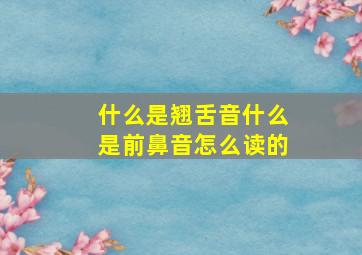 什么是翘舌音什么是前鼻音怎么读的